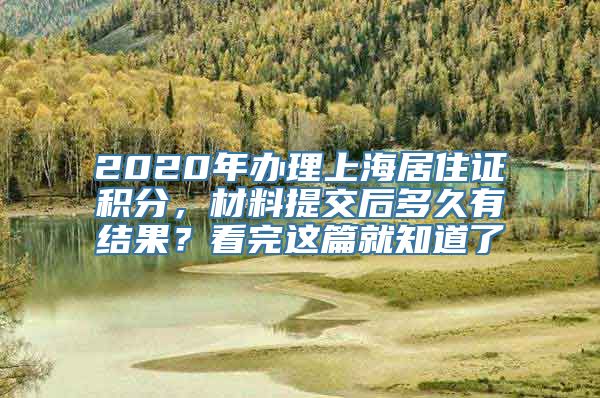 2020年办理上海居住证积分，材料提交后多久有结果？看完这篇就知道了